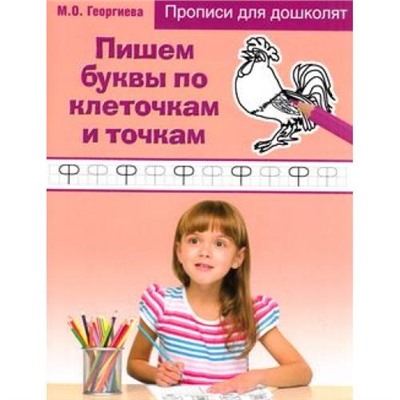 М.О. Георгиева

Прописи для дошколят

Пишем буквы по клеточкам и точкам

Ф Ф Ф Ф Ф Ф Ф Ф Ф Ф